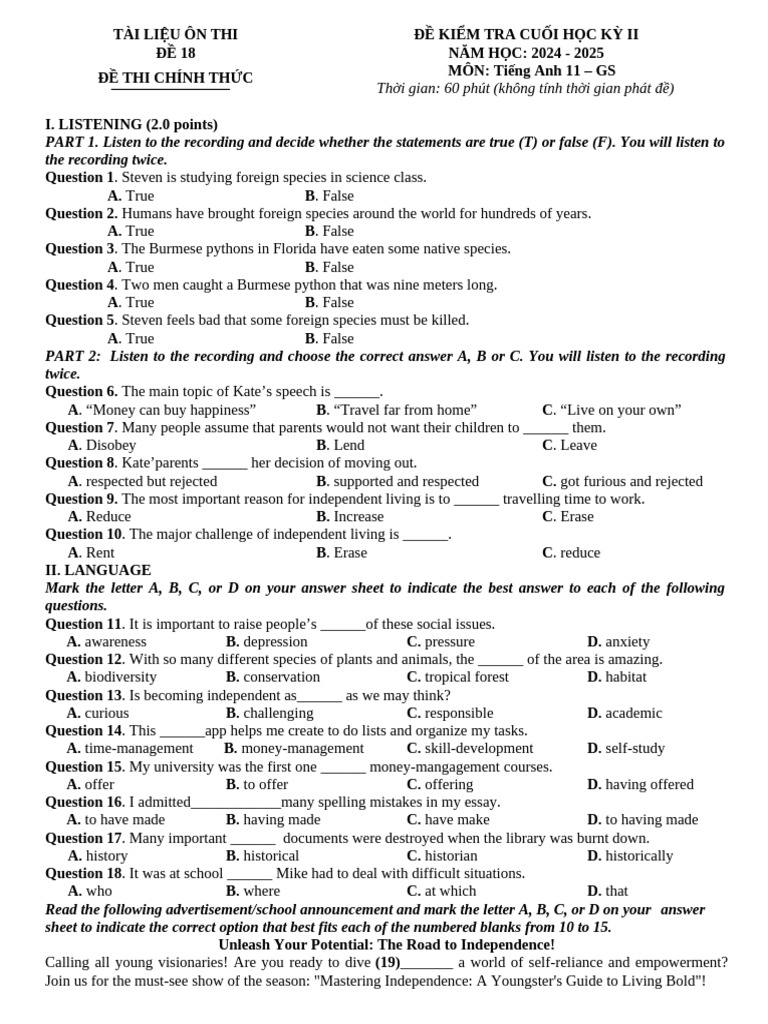 TÀI LIỆU ÔN THI
ĐỀ 18
ĐỀ THI CHÍNH THỨC

ĐỀ KIỂM TRA CUỐI HỌC KỲ II
NĂM HỌC: 2024 - 2025
MÔN: Tiếng Anh 11 – GS
Thời gian: 60 phút (không tính thời gian phát đề)

I. LISTENING (2.0 points)
PART 1. Listen to the recording and decide whether the statements are true (T) or false (F). You will listen to the recording twice.
Question 1. Steven is studying foreign species in science class.
A. True B. False
Question 2. Humans have brought foreign species around the world for hundreds of years.
A. True B. False
Question 3. The Burmese pythons in Florida have eaten some native species.
A. True B. False
Question 4. Two men caught a Burmese python that was nine meters long.
A. True B. False
Question 5. Steven feels bad that some foreign species must be killed.
A. True B. False
PART 2: Listen to the recording and choose the correct answer A, B or C. You will listen to the recording twice.
Question 6. The main topic of Kate's speech is ____.
A. "Money can buy happiness" B. "Travel far from home" C. "Live on your own"
Question 7. Many people assume that parents would not want their children to ____ them.
A. Disobey B. Lend C. Leave
Question 8. Kate'parents ____ her decision of moving out.
A. respected but rejected B. supported and respected C. got furious and rejected
Question 9. The most important reason for independent living is to ____ travelling time to work.
A. Reduce B. Increase C. Erase
Question 10. The major challenge of independent living is ____.
A. Rent B. Erase C. reduce
II. LANGUAGE
Mark the letter A, B, C, or D on your answer sheet to indicate the best answer to each of the following questions.
Question 11. It is important to raise people's ____of these social issues.
A. awareness B. depression C. pressure D. anxiety
Question 12. With so many different species of plants and animals, the ____ of the area is amazing.
A. biodiversity B. conservation C. tropical forest D. habitat
Question 13. Is becoming independent as____ as we may think?
A. curious B. challenging C. responsible D. academic
Question 14. This ____app helps me create to do lists and organize my tasks.
A. time-management B. money-management C. skill-development D. self-study
Question 15. My university was the first one ____ money-mangagement courses.
A. offer B. to offer C. offering D. having offered
Question 16. I admitted____many spelling mistakes in my essay.
A. to have made B. having made C. have make D. to having made
Question 17. Many important ____ documents were destroyed when the library was burnt down.
A. history B. historical C. historian D. historically
Question 18. It was at school ____ Mike had to deal with difficult situations.
A. who B. where C. at which D. that
Read the following advertisement/school announcement and mark the letter A, B, C, or D on your answer sheet to indicate the correct option that best fits each of the numbered blanks from 10 to 15.
Unleash Your Potential: The Road to Independence!
Calling all young visionaries! Are you ready to dive (19)____ a world of self-reliance and empowerment? Join us for the must-see show of the season: "Mastering Independence: A Youngster's Guide to Living Bold"!